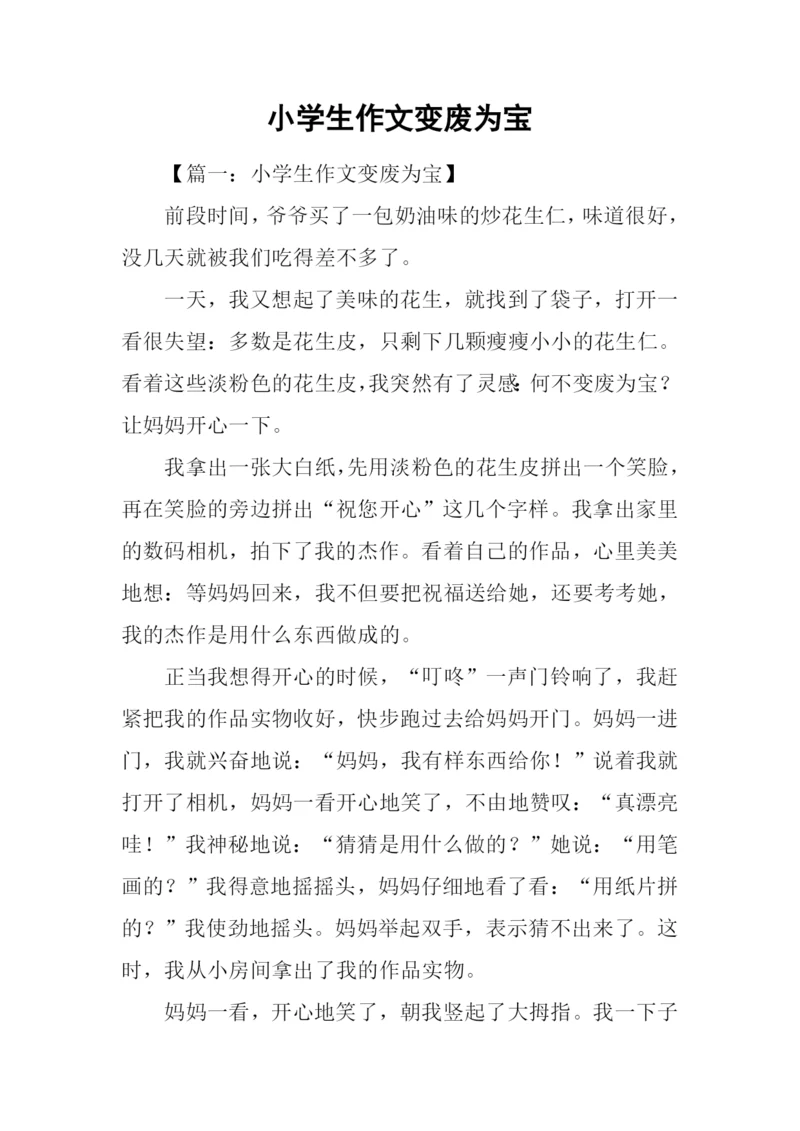 小学生作文变废为宝

【篇一：小学生作文变废为宝】

前段时间，爷爷买了一包奶油味的炒花生仁，味道很好，没几天就被我们吃得差不多了。

一天，我又想起了美味的花生，就找到了袋子，打开一看很失望：多数是花生皮，只剩下几颗瘦瘦小小的花生仁。看着这些淡粉色的花生皮，我突然有了灵感：何不变废为宝？让妈妈开心一下。

我拿出一张大白纸，先用淡粉色的花生皮拼出一个笑脸，再在笑脸的旁边拼出“祝您开心”这几个字样。我拿出家里的数码相机，拍下了我的杰作。看着自己的作品，心里美美地想：等妈妈回来，我不但要把祝福送给她，还要考考她，我的杰作是用什么东西做成的。

正当我想得开心的时候，“叮咚”一声门铃响了，我赶紧把我的作品实物收好，快步跑过去给妈妈开门。妈妈一进门，我就兴奋地说：“妈妈，我有样东西给你！”说着我就打开了相机，妈妈一看开心地笑了，不由地赞叹：“真漂亮哇！”我神秘地说：“猜猜是用什么做的？”她说：“用笔画的？”我得意地摇摇头，妈妈仔细地看了看：“用纸片拼的？”我使劲地摇头。妈妈举起双手，表示猜不出来了。这时，我从小房间拿出了我的作品实物。

妈妈一看，开心地笑了，朝我竖起了大拇指。我一下子